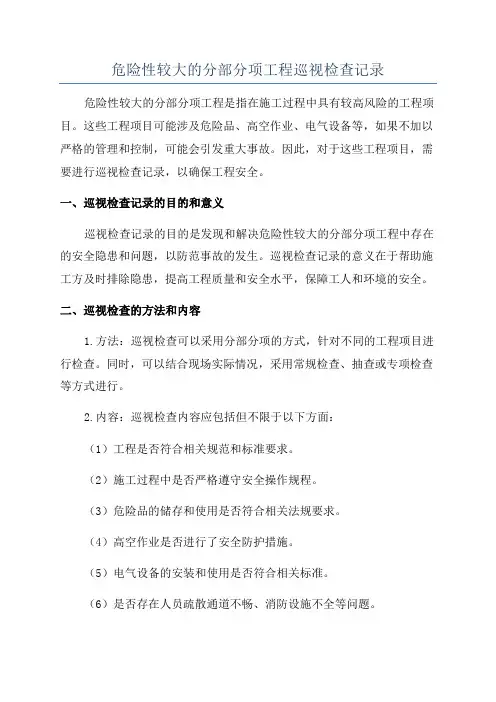 危险性较大的分部分项工程巡视检查记录

危险性较大的分部分项工程是指在施工过程中具有较高风险的工程项目。这些工程项目可能涉及危险品、高空作业、电气设备等，如果不加以严格的管理和控制，可能会引发重大事故。因此，对于这些工程项目，需要进行巡视检查记录，以确保工程安全。

一、巡视检查记录的目的和意义

巡视检查记录的目的是发现和解决危险性较大的分部分项工程中存在的安全隐患和问题，以防范事故的发生。巡视检查记录的意义在于帮助施工方及时排除隐患，提高工程质量和安全水平，保障工人和环境的安全。

二、巡视检查的方法和内容

1.方法：巡视检查可以采用分部分项的方式，针对不同的工程项目进行检查。同时，可以结合现场实际情况，采用常规检查、抽查或专项检查等方式进行。

2.内容：巡视检查内容应包括但不限于以下方面：

（1）工程是否符合相关规范和标准要求。

（2）施工过程中是否严格遵守安全操作规程。

（3）危险品的储存和使用是否符合相关法规要求。

（4）高空作业是否进行了安全防护措施。

（5）电气设备的安装和使用是否符合相关标准。

（6）是否存在人员疏散通道不畅、消防设施不全等问题。